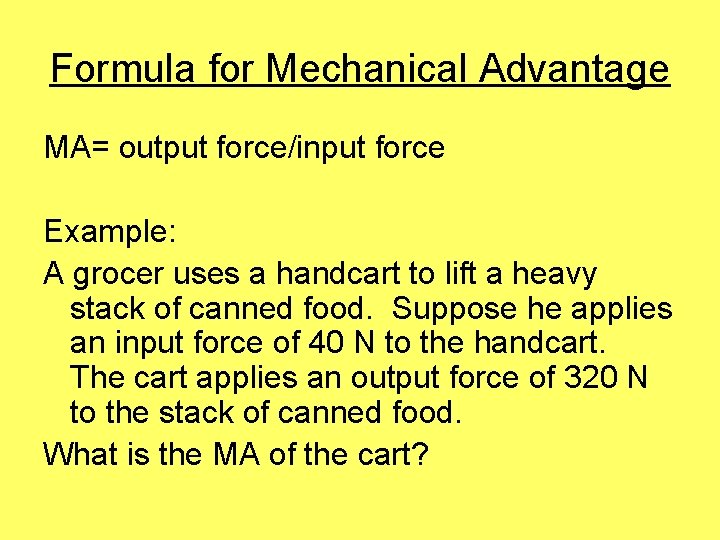 Formula for Mechanical Advantage

MA= output force/input force

Example:

A grocer uses a handcart to lift a heavy stack of canned food. Suppose he applies an input force of 40 N to the handcart. The cart applies an output force of 320 N to the stack of canned food.

What is the MA of the cart?